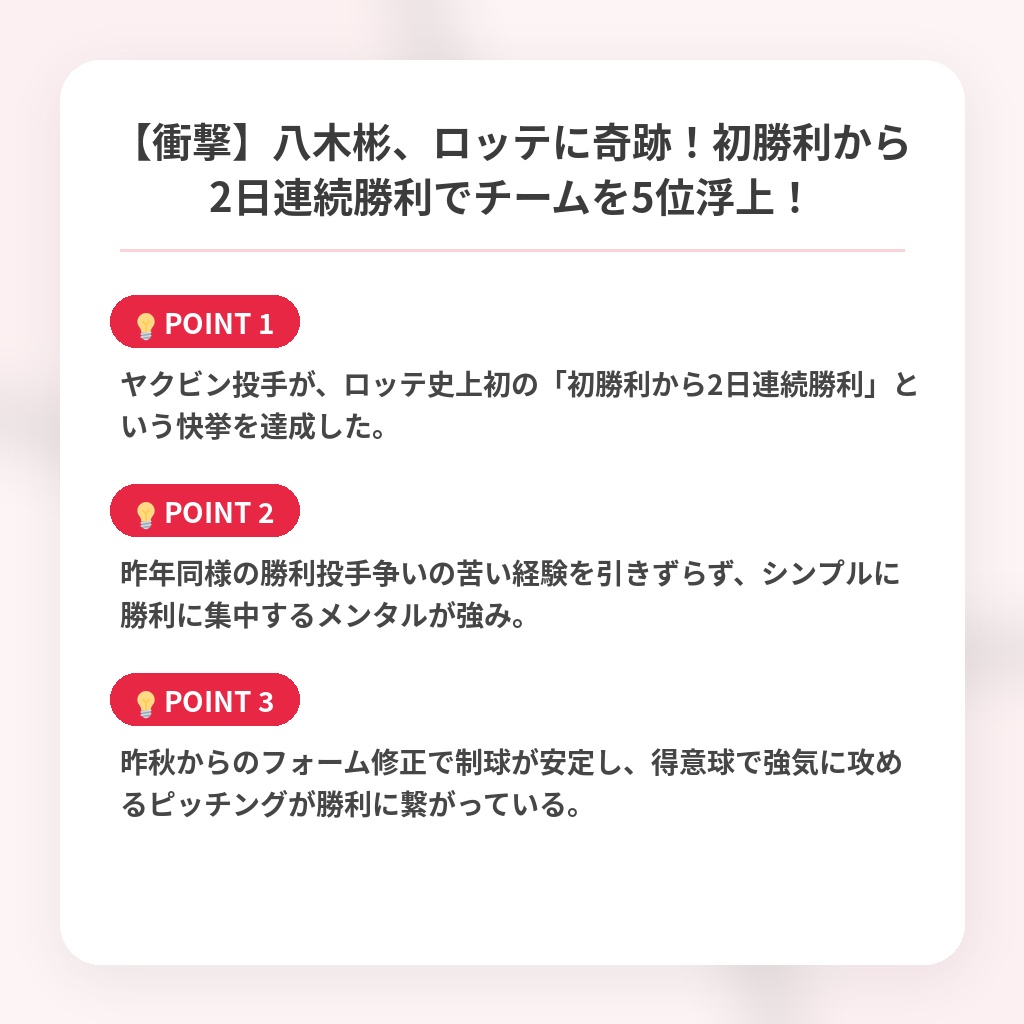 【衝撃】八木彬、ロッテに奇跡！初勝利から2日連続勝利でチームを5位浮上！

POINT 1

ヤクビン投手が、ロッテ史上初の「初勝利から2日連続勝利」という快挙を達成した。

POINT 2

昨年同様の勝利投手争いの苦い経験を引きずらず、シンプルに勝利に集中するメンタルが強み。

POINT 3

昨秋からのフォーム修正で制球が安定し、得意球で強気に攻めるピッチングが勝利に繋がっている。